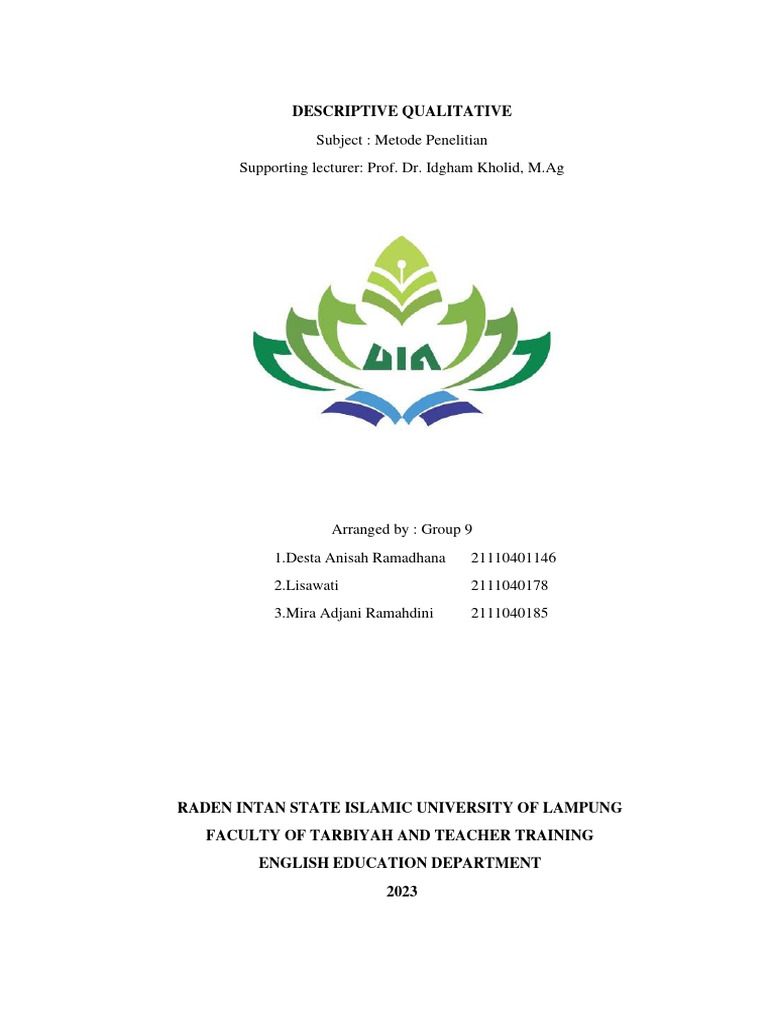 DESCRIPTIVE QUALITATIVE

Subject : Metode Penelitian

Supporting lecturer: Prof. Dr. Idgham Kholid, M.Ag

UIN

Arranged by : Group 9

1.Desta Anisah Ramadhana 21110401146

2.Lisawati 2111040178

3.Mira Adjani Ramahdini 2111040185

RADEN INTAN STATE ISLAMIC UNIVERSITY OF LAMPUNG

FACULTY OF TARBIYAH AND TEACHER TRAINING

ENGLISH EDUCATION DEPARTMENT

2023